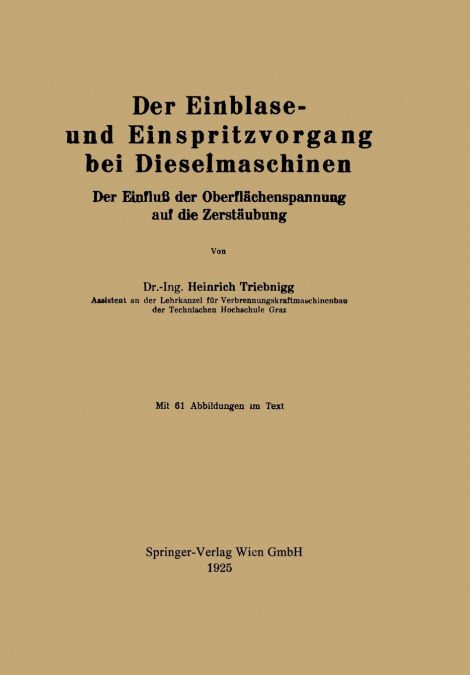 Der Einblase- und Einspritzvorgang bei Dieselmaschinen

Der Einfluß der Oberflächenspannung auf die Zerstäubung

Von

Dr.-Ing. Heinrich Triebnigg
Assistent an der Lehrkanzel für Verbrennungskraftmaschinenbau der Technischen Hochschule Graz

Mit 61 Abbildungen im Text

Springer-Verlag Wien GmbH
1925